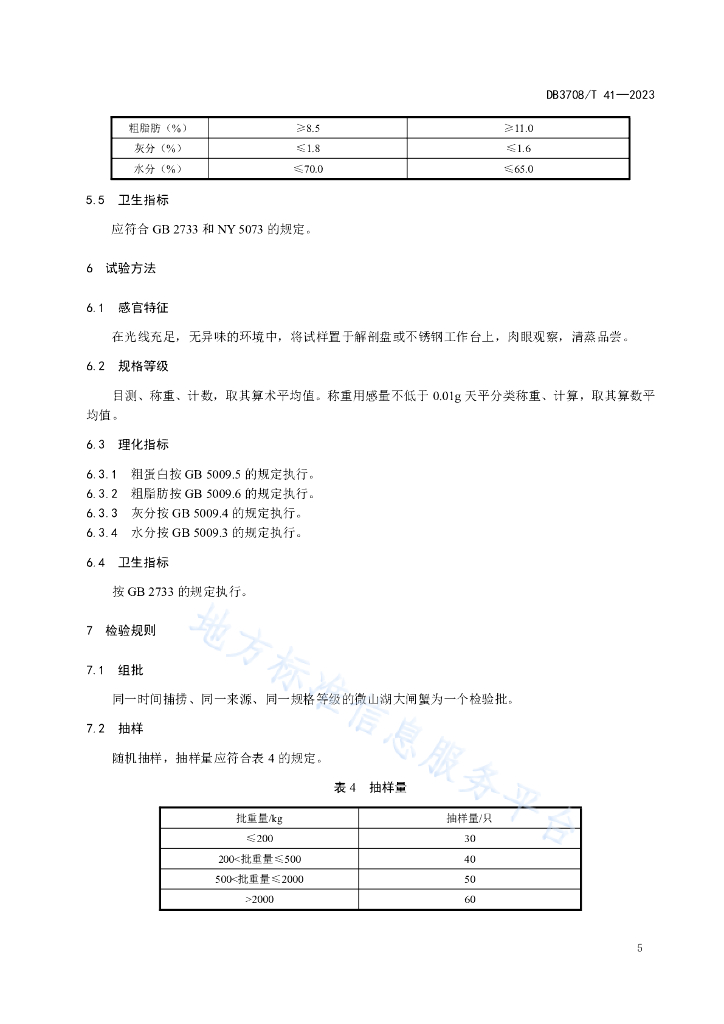 DB3708/T 41—2023

| 粗脂肪（%） | ≥8.5 | ≥11.0 |
|---|---|---|
| 灰分（%） | ≤1.8 | ≤1.6 |
| 水分（%） | ≤70.0 | ≤65.0 |

5.5 卫生指标

应符合 GB 2733 和 NY 5073 的规定。

6 试验方法

6.1 感官特征

在光线充足，无异味的环境中，将试样置于解剖盘或不锈钢工作台上，肉眼观察，清蒸品尝。

6.2 规格等级

目测、称重、计数，取其算术平均值。称重用感量不低于 0.01g 天平分类称重、计算，取其算数平均值。

6.3 理化指标

6.3.1 粗蛋白按 GB 5009.5 的规定执行。
6.3.2 粗脂肪按 GB 5009.6 的规定执行。
6.3.3 灰分按 GB 5009.4 的规定执行。
6.3.4 水分按 GB 5009.3 的规定执行。

6.4 卫生指标

按 GB 2733 的规定执行。

7 检验规则

7.1 组批

同一时间捕捞、同一来源、同一规格等级的微山湖大闸蟹为一个检验批。

7.2 抽样

随机抽样，抽样量应符合表 4 的规定。

表 4 抽样量

| 批重量/kg | 抽样量/只 |
|---|---|
| ≤200 | 30 |
| 200<批重量≤500 | 40 |
| 500<批重量≤2000 | 50 |
| >2000 | 60 |

地方标准信息服务平台

5